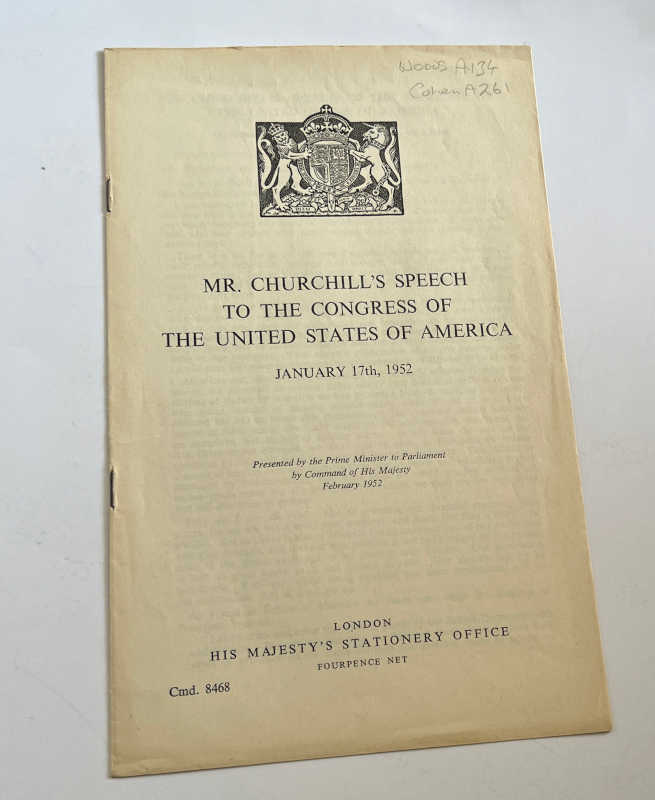 Woods A134
Cohen A261

MR. CHURCHILL'S SPEECH
TO THE CONGRESS OF
THE UNITED STATES OF AMERICA

JANUARY 17th, 1952

Presented by the Prime Minister to Parliament
by Command of His Majesty
February 1952

LONDON
HIS MAJESTY'S STATIONERY OFFICE
FOURPENCE NET

Cmd. 8468